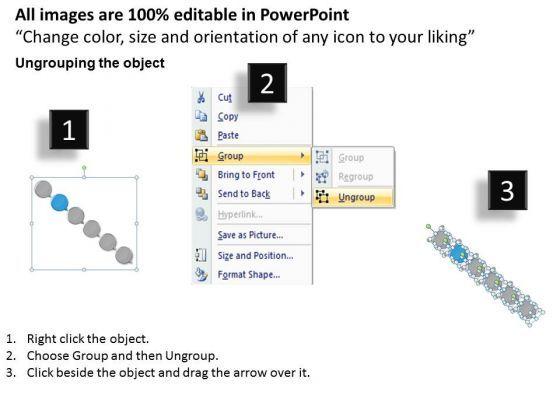 All images are 100% editable in PowerPoint
“Change color, size and orientation of any icon to your liking”

Ungrouping the object

1

2

Cut
Copy
Paste
Group
Bring to Front
Send to Back
Hyperlink...
Save as Picture...
Size and Position...
Format Shape...

Group
Regroup
Ungroup

3

1. Right click the object.
2. Choose Group and then Ungroup.
3. Click beside the object and drag the arrow over it.